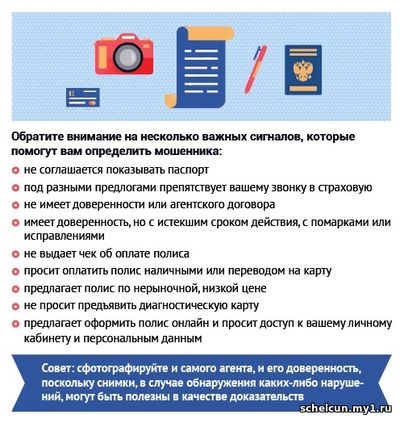 Обратите внимание на несколько важных сигналов, которые помогут вам определить мошенника:

не соглашается показывать паспорт
под разными предлогами препятствует вашему звонку в страховую
не имеет доверенности или агентского договора
имеет доверенность, но с истекшим сроком действия, с помарками или исправлениями
не выдает чек об оплате полиса
просит оплатить полис наличными или переводом на карту
предлагает полис по нерыночной, низкой цене
не просит предъявить диагностическую карту
предлагает оформить полис онлайн и просит доступ к вашему личному кабинету и персональным данным

Совет: сфотографируйте и самого агента, и его доверенность, поскольку снимки, в случае обнаружения каких-либо нарушений, могут быть полезны в качестве доказательств

schelcun.my1.ru